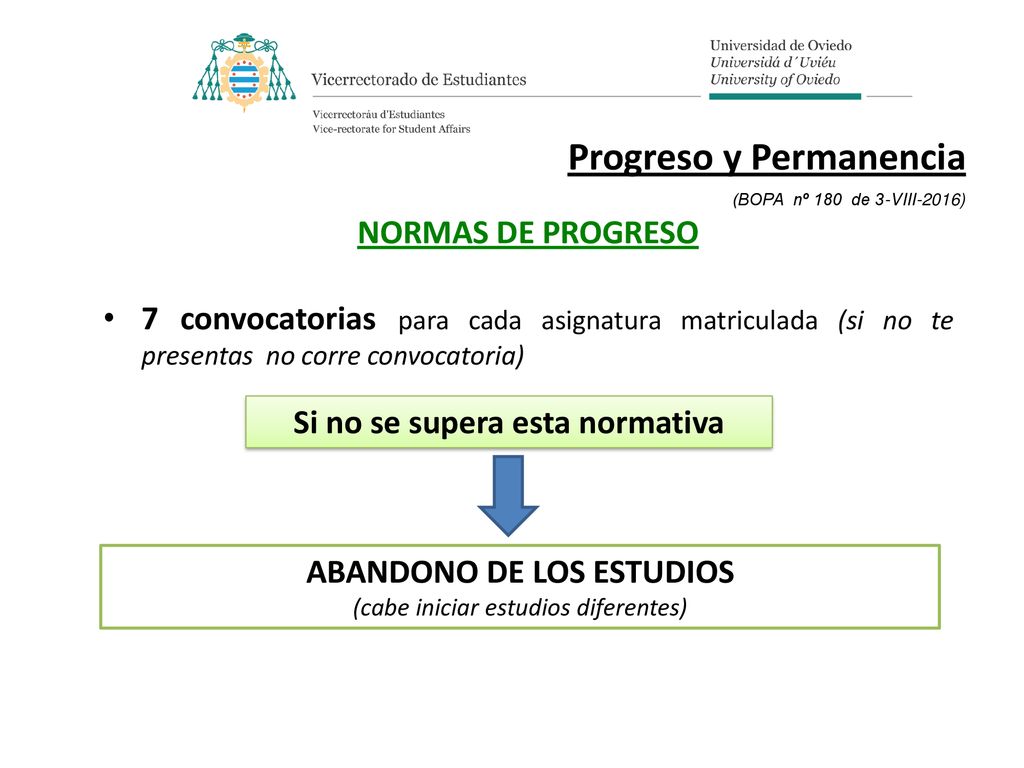 Vicerrectorado de Estudiantes

Vicerrectoráu d'Estudiantes
Vice-rectorate for Student Affairs

Universidad de Oviedo
Universidá d´Uviéu
University of Oviedo

Progreso y Permanencia

(BOPA nº 180 de 3-VIII-2016)

NORMAS DE PROGRESO

• 7 convocatorias para cada asignatura matriculada (si no te presentas no corre convocatoria)

Si no se supera esta normativa

ABANDONO DE LOS ESTUDIOS
(cabe iniciar estudios diferentes)